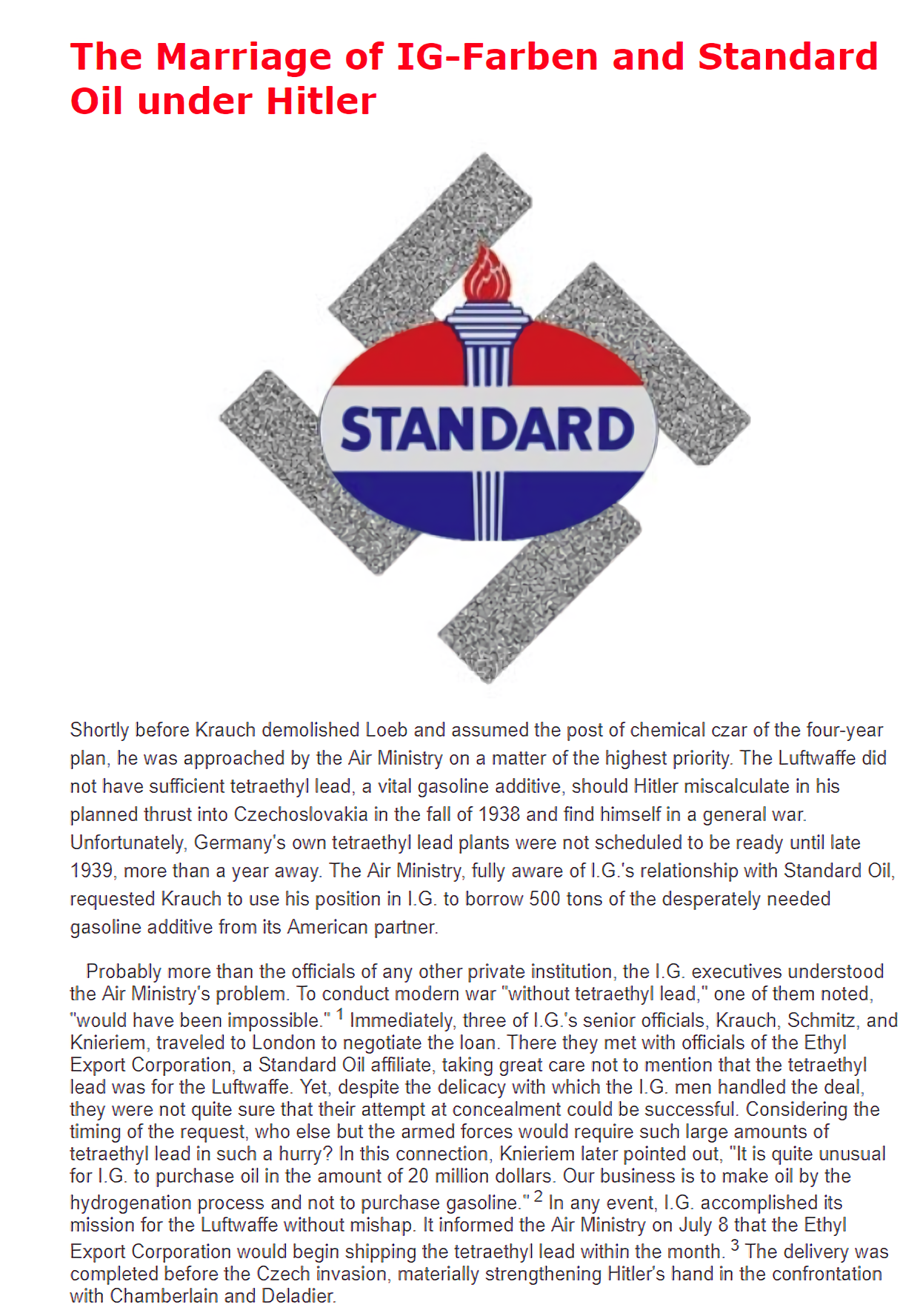 The Marriage of IG-Farben and Standard Oil under Hitler

STANDARD

Shortly before Krauch demolished Loeb and assumed the post of chemical czar of the four-year plan, he was approached by the Air Ministry on a matter of the highest priority. The Luftwaffe did not have sufficient tetraethyl lead, a vital gasoline additive, should Hitler miscalculate in his planned thrust into Czechoslovakia in the fall of 1938 and find himself in a general war. Unfortunately, Germany's own tetraethyl lead plants were not scheduled to be ready until late 1939, more than a year away. The Air Ministry, fully aware of I.G.'s relationship with Standard Oil, requested Krauch to use his position in I.G. to borrow 500 tons of the desperately needed gasoline additive from its American partner.

Probably more than the officials of any other private institution, the I.G. executives understood the Air Ministry's problem. To conduct modern war "without tetraethyl lead," one of them noted, "would have been impossible." $^1$ Immediately, three of I.G.'s senior officials, Krauch, Schmitz, and Knieriem, traveled to London to negotiate the loan. There they met with officials of the Ethyl Export Corporation, a Standard Oil affiliate, taking great care not to mention that the tetraethyl lead was for the Luftwaffe. Yet, despite the delicacy with which the I.G. men handled the deal, they were not quite sure that their attempt at concealment could be successful. Considering the timing of the request, who else but the armed forces would require such large amounts of tetraethyl lead in such a hurry? In this connection, Knieriem later pointed out, "It is quite unusual for I.G. to purchase oil in the amount of 20 million dollars. Our business is to make oil by the hydrogenation process and not to purchase gasoline." $^2$ In any event, I.G. accomplished its mission for the Luftwaffe without mishap. It informed the Air Ministry on July 8 that the Ethyl Export Corporation would begin shipping the tetraethyl lead within the month. $^3$ The delivery was completed before the Czech invasion, materially strengthening Hitler's hand in the confrontation with Chamberlain and Deladier.